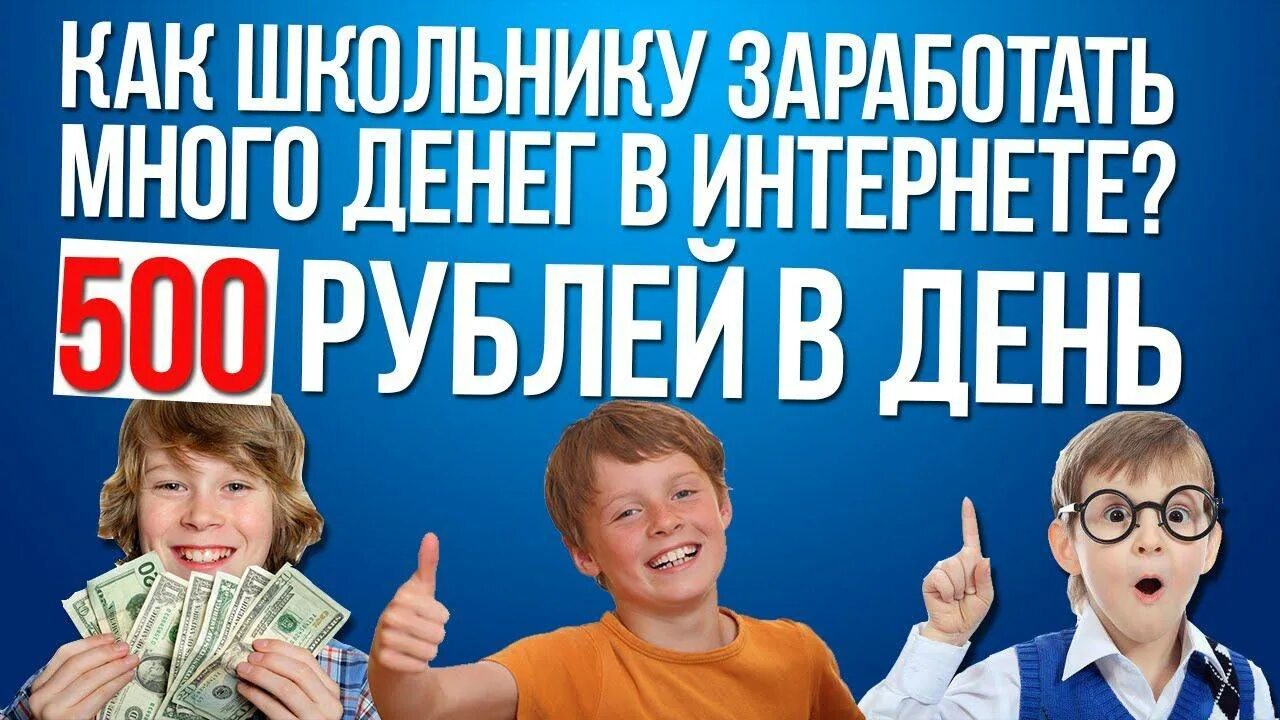 КАК ШКОЛЬНИКУ ЗАРАБОТАТЬ МНОГО ДЕНЕГ В ИНТЕРНЕТЕ?
500 РУБЛЕЙ В ДЕНЬ